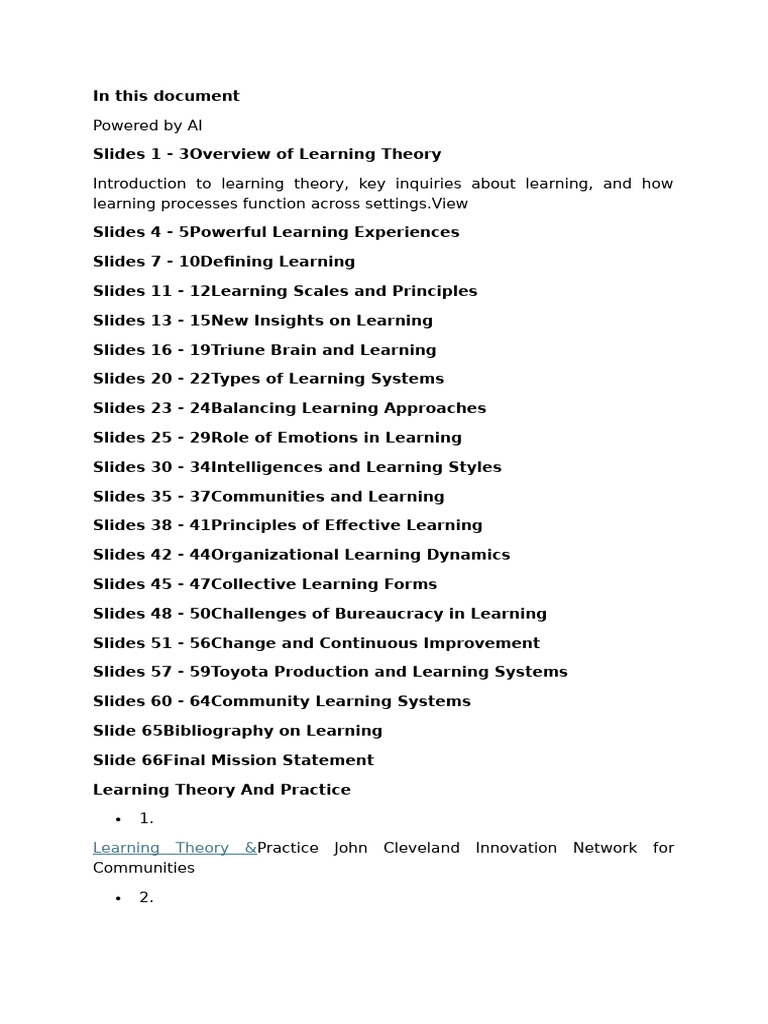 In this document

Powered by AI

Slides 1 - 3Overview of Learning Theory

Introduction to learning theory, key inquiries about learning, and how learning processes function across settings.View

Slides 4 - 5Powerful Learning Experiences

Slides 7 - 10Defining Learning

Slides 11 - 12Learning Scales and Principles

Slides 13 - 15New Insights on Learning

Slides 16 - 19Triune Brain and Learning

Slides 20 - 22Types of Learning Systems

Slides 23 - 24Balancing Learning Approaches

Slides 25 - 29Role of Emotions in Learning

Slides 30 - 34Intelligences and Learning Styles

Slides 35 - 37Communities and Learning

Slides 38 - 41Principles of Effective Learning

Slides 42 - 44Organizational Learning Dynamics

Slides 45 - 47Collective Learning Forms

Slides 48 - 50Challenges of Bureaucracy in Learning

Slides 51 - 56Change and Continuous Improvement

Slides 57 - 59Toyota Production and Learning Systems

Slides 60 - 64Community Learning Systems

Slide 65Bibliography on Learning

Slide 66Final Mission Statement

Learning Theory And Practice

• 1.

Learning Theory &Practice John Cleveland Innovation Network for Communities

• 2.